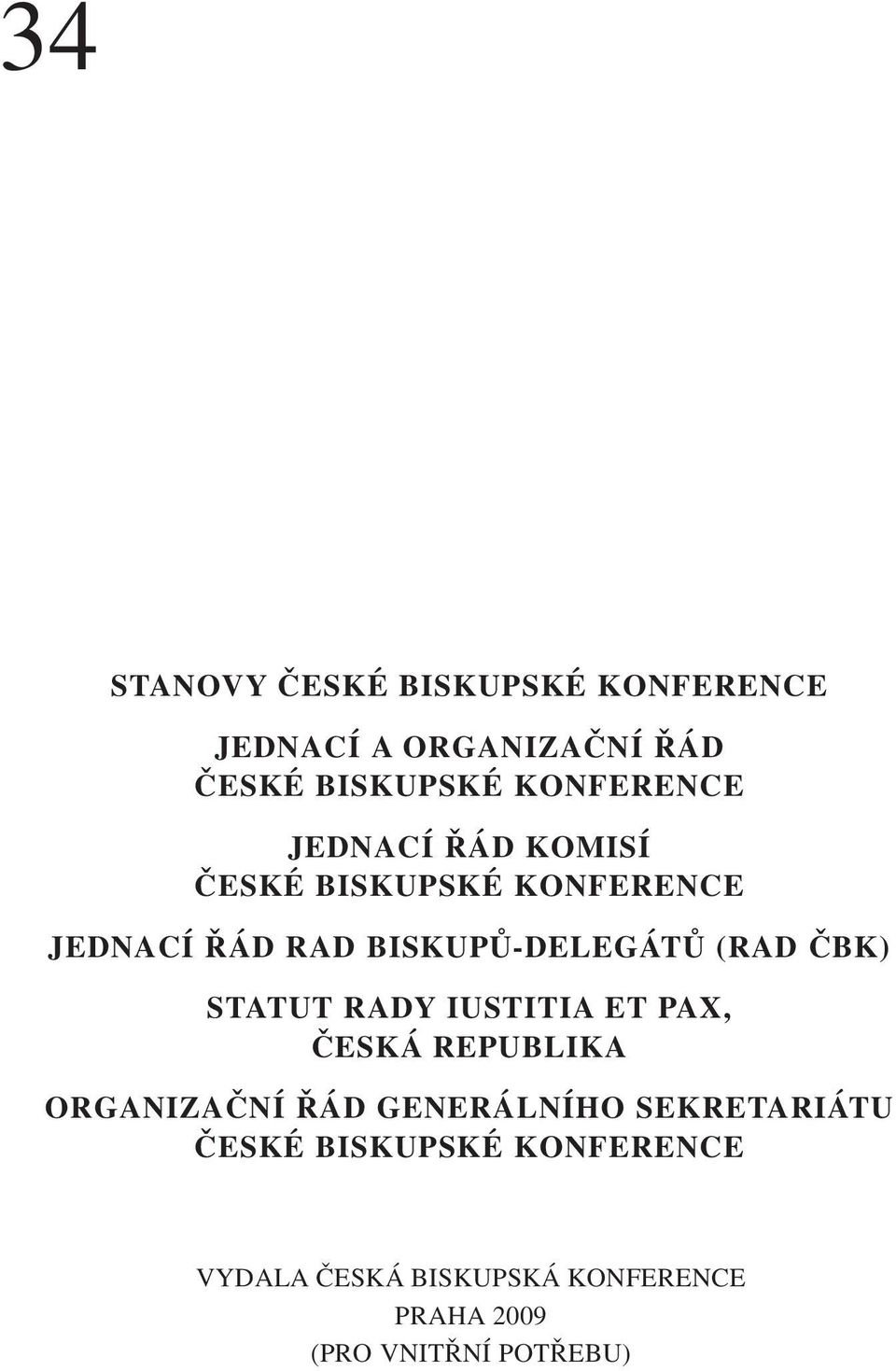 34

STANOVY ČESKÉ BISKUPSKÉ KONFERENCE

JEDNACÍ A ORGANIZAČNÍ ŘÁD ČESKÉ BISKUPSKÉ KONFERENCE

JEDNACÍ ŘÁD KOMISÍ ČESKÉ BISKUPSKÉ KONFERENCE

JEDNACÍ ŘÁD RAD BISKUPŮ-DELEGÁTŮ (RAD ČBK)

STATUT RADY IUSTITIA ET PAX, ČESKÁ REPUBLIKA

ORGANIZAČNÍ ŘÁD GENERÁLNÍHO SEKRETARIÁTU ČESKÉ BISKUPSKÉ KONFERENCE

VYDALA ČESKÁ BISKUPSKÁ KONFERENCE
PRAHA 2009
(PRO VNITŘNÍ POTŘEBU)